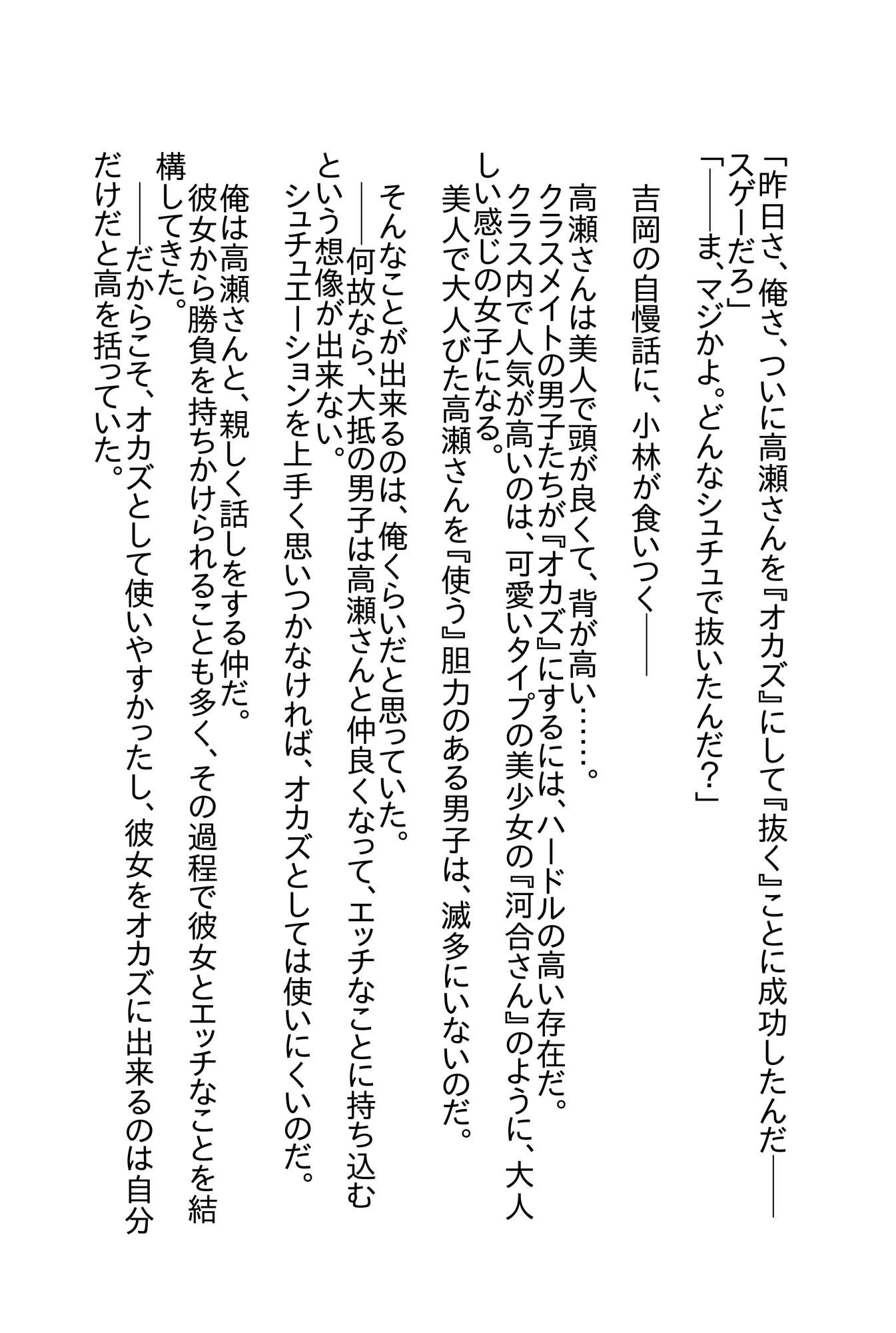 「昨日さ、俺さ、ついに高瀬さんを『オカズ』にして『抜く』ことに成功したんだ――スゲーだろ」
「――ま、マジかよ。どんなシュチュで抜いたんだ？」

吉岡の自慢話に、小林が食いつく――

高瀬さんは美人で頭が良くて、背が高い……。
クラスメイトの男子たちが『オカズ』にするには、ハードルの高い存在だ。
クラス内で人気が高いのは、可愛いタイプの美少女の『河合さん』のように、大人しい感じの女子になる。
美人で大人びた高瀬さんを『使う』胆力のある男子は、滅多にいないのだ。

そんなことが出来るのは、俺くらいだと思っていた。
――何故なら、大抵の男子は高瀬さんと仲良くなって、エッチなことに持ち込むという想像が出来ない。
シュチュエーションを上手く思いつかなければ、オカズとしては使いにくいのだ。

俺は高瀬さんと、親しく話しをする仲だ。
彼女から勝負を持ちかけられることも多く、その過程で彼女とエッチなことを結構してきた。
――だからこそ、オカズとして使いやすかったし、彼女をオカズに出来るのは自分だけだと高を括っていた。